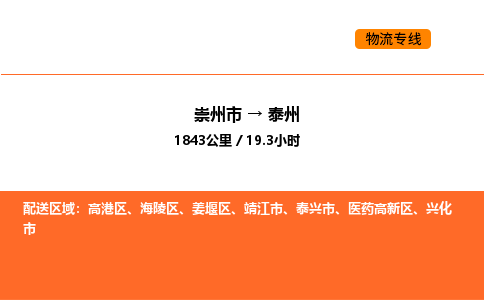 物流专线

崇州市 → 泰州
1843公里 / 19.3小时

配送区域：高港区、海陵区、姜堰区、靖江市、泰兴市、医药高新区、兴化市